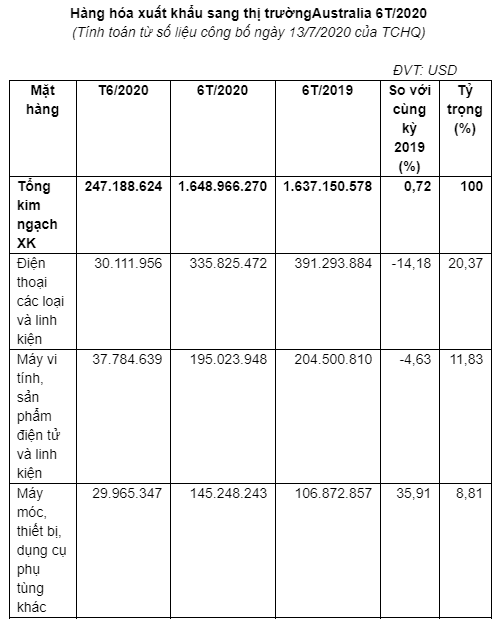 Hàng hóa xuất khẩu sang thị trườngAustralia 6T/2020
(Tính toán từ số liệu công bố ngày 13/7/2020 của TCHQ)

ĐVT: USD

| Mặt hàng | T6/2020 | 6T/2020 | 6T/2019 | So với cùng kỳ 2019 (%) | Tỷ trọng (%) |
|---|---|---|---|---|---|
| Tổng kim ngạch XK | 247.188.624 | 1.648.966.270 | 1.637.150.578 | 0,72 | 100 |
| Điện thoại các loại và linh kiện | 30.111.956 | 335.825.472 | 391.293.884 | -14,18 | 20,37 |
| Máy vi tính, sản phẩm điện tử và linh kiện | 37.784.639 | 195.023.948 | 204.500.810 | -4,63 | 11,83 |
| Máy móc, thiết bị, dụng cụ phụ tùng khác | 29.965.347 | 145.248.243 | 106.872.857 | 35,91 | 8,81 |